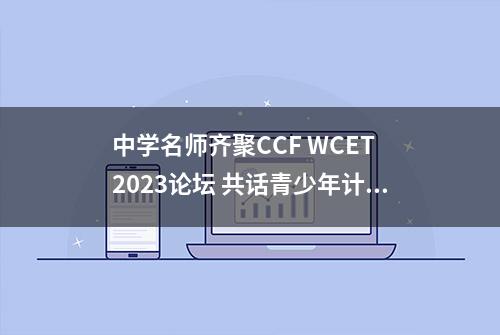 中学名师齐聚CCF WCET 2023论坛 共话青少年计...